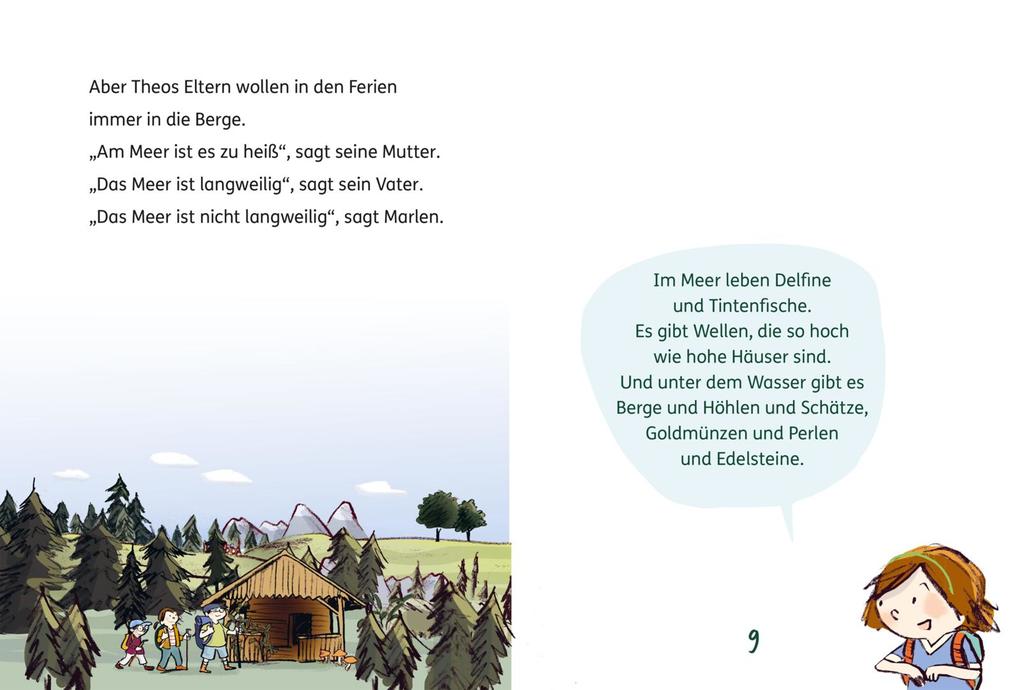 Aber Theos Eltern wollen in den Ferien immer in die Berge.
„Am Meer ist es zu heiß“, sagt seine Mutter.
„Das Meer ist langweilig“, sagt sein Vater.
„Das Meer ist nicht langweilig“, sagt Marlen.

Im Meer leben Delfine und Tintenfische. Es gibt Wellen, die so hoch wie hohe Häuser sind. Und unter dem Wasser gibt es Berge und Höhlen und Schätze, Goldmünzen und Perlen und Edelsteine.

9